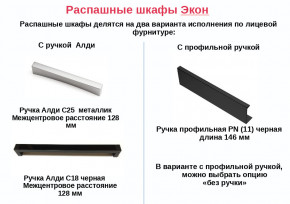 Распашные шкафы Экон

Распашные шкафы делятся на два варианта исполнения по лицевой фурнитуре:

С ручкой Алди

Ручка Алди С25 металлик
Межцентровое расстояние 128 мм

Ручка Алди С18 черная
Межцентровое расстояние 128 мм

С профильной ручкой

Ручка профильная PN (11) черная
длина 146 мм

В варианте с профильной ручкой, можно выбрать опцию «без ручки»